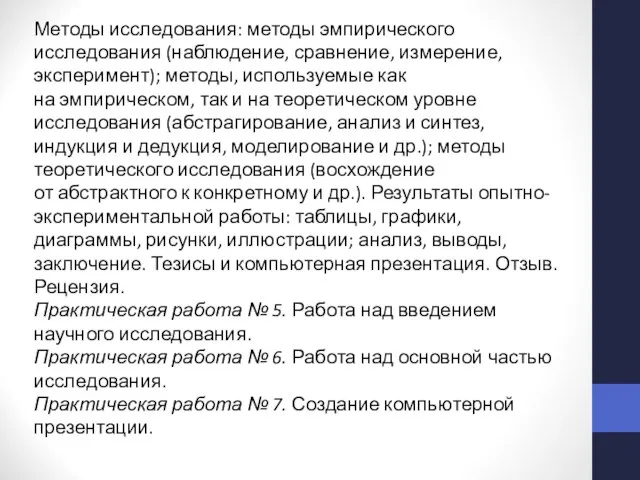 Методы исследования: методы эмпирического исследования (наблюдение, сравнение, измерение, эксперимент); методы, используемые как на эмпирическом, так и на теоретическом уровне исследования (абстрагирование, анализ и синтез, индукция и дедукция, моделирование и др.); методы теоретического исследования (восхождение от абстрактного к конкретному и др.). Результаты опытно-экспериментальной работы: таблицы, графики, диаграммы, рисунки, иллюстрации; анализ, выводы, заключение. Тезисы и компьютерная презентация. Отзыв. Рецензия.
Практическая работа № 5. Работа над введением научного исследования.
Практическая работа № 6. Работа над основной частью исследования.
Практическая работа № 7. Создание компьютерной презентации.